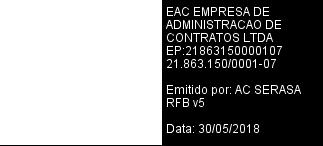 EAC EMPRESA DE ADMINISTRACAO DE CONTRATOS LTDA EP:21863150000107
21.863.150/0001-07

Emitido por: AC SERASA RFB v5

Data: 30/05/2018